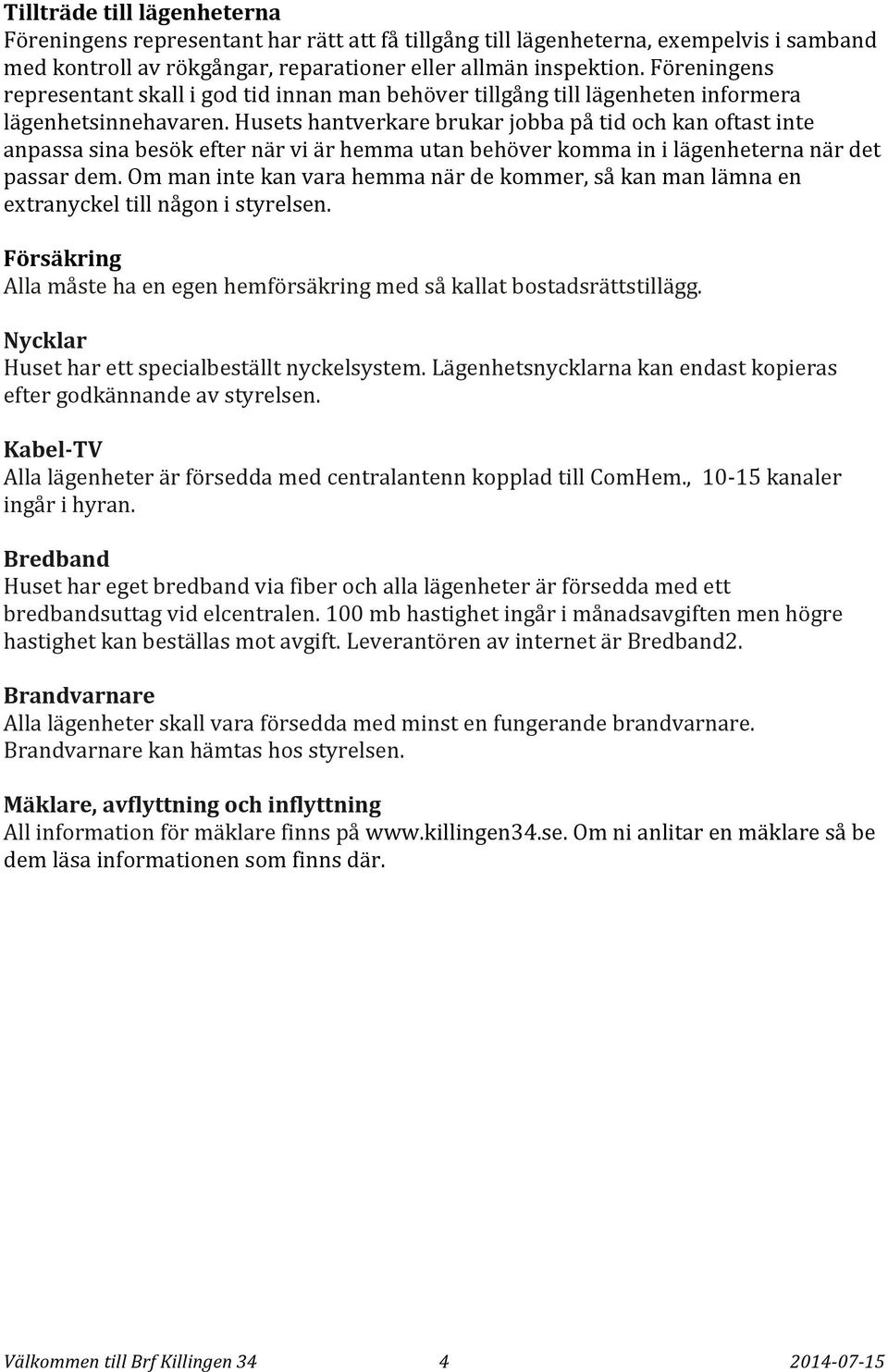 Tillträde till lägenheterna
Föreningens representant har rätt att få tillgång till lägenheterna, exempelvis i samband med kontroll av rökgångar, reparationer eller allmän inspektion. Föreningens representant skall i god tid innan man behöver tillgång till lägenheten informera lägenhetsinnehavaren. Husets hantverkare brukar jobba på tid och kan oftast inte anpassa sina besök efter när vi är hemma utan behöver komma in i lägenheterna när det passar dem. Om man inte kan vara hemma när de kommer, så kan man lämna en extranyckel till någon i styrelsen.

Försäkring
Alla måste ha en egen hemförsäkring med så kallat bostadsrättstillägg.

Nycklar
Huset har ett specialbeställt nyckelsystem. Lägenhetsnycklarna kan endast kopieras efter godkännande av styrelsen.

Kabel-TV
Alla lägenheter är försedda med centralantenn kopplad till ComHem., 10-15 kanaler ingår i hyran.

Bredband
Huset har eget bredband via fiber och alla lägenheter är försedda med ett bredbandsuttag vid elcentralen. 100 mb hastighet ingår i månadsavgiften men högre hastighet kan beställas mot avgift. Leverantören av internet är Bredband2.

Brandvarnare
Alla lägenheter skall vara försedda med minst en fungerande brandvarnare. Brandvarnare kan hämtas hos styrelsen.

Mäklare, avflyttning och inflyttning
All information för mäklare finns på www.killingen34.se. Om ni anlitar en mäklare så be dem läsa informationen som finns där.

Välkommen till Brf Killingen 34 4 2014-07-15